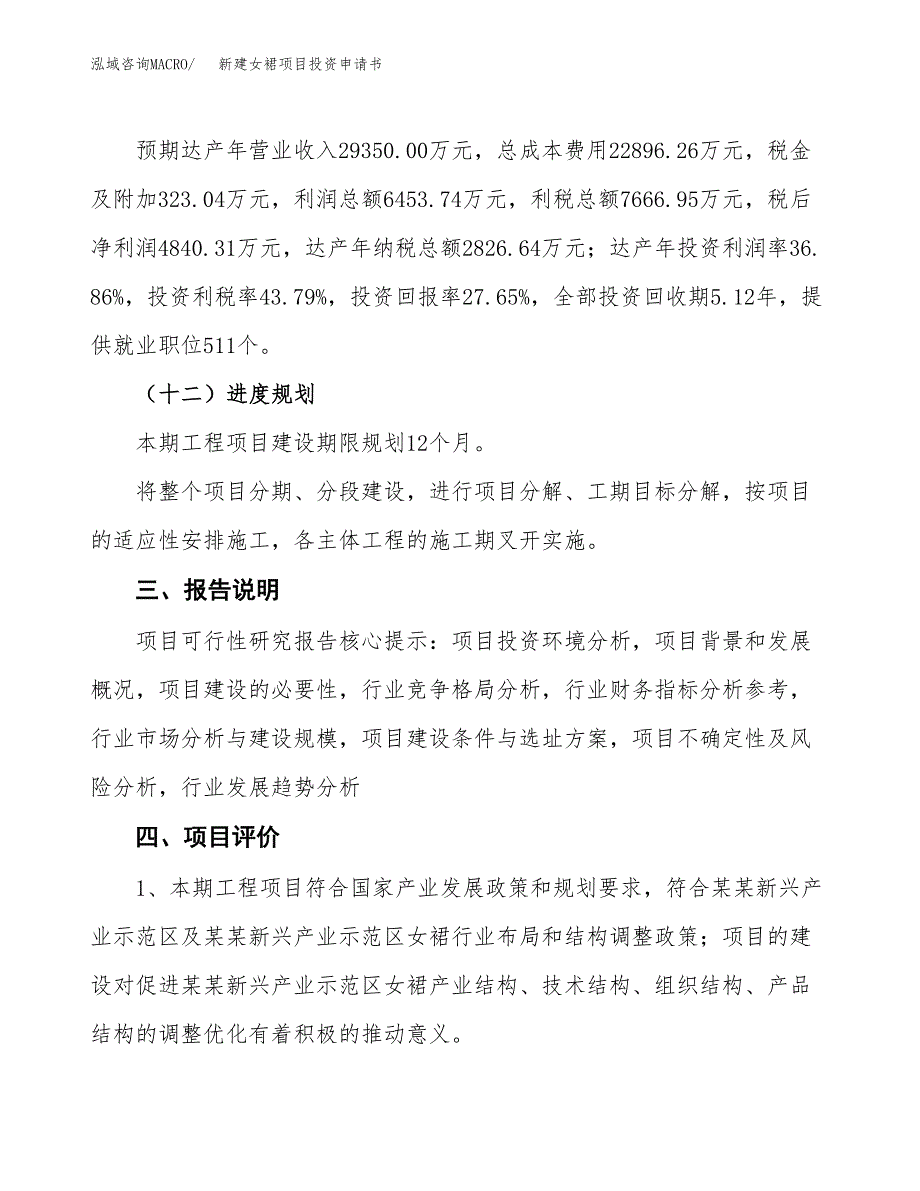 泓域咨询MACRO/　　新建女裙项目投资申请书

预期达产年营业收入29350.00万元，总成本费用22896.26万元，税金及附加323.04万元，利润总额6453.74万元，利税总额7666.95万元，税后净利润4840.31万元，达产年纳税总额2826.64万元；达产年投资利润率36.86%，投资利税率43.79%，投资回报率27.65%，全部投资回收期5.12年，提供就业职位511个。

（十二）进度规划

本期工程项目建设期限规划12个月。

将整个项目分期、分段建设，进行项目分解、工期目标分解，按项目的适应性安排施工，各主体工程的施工期叉开实施。

三、报告说明

项目可行性研究报告核心提示：项目投资环境分析，项目背景和发展概况，项目建设的必要性，行业竞争格局分析，行业财务指标分析参考，行业市场分析与建设规模，项目建设条件与选址方案，项目不确定性及风险分析，行业发展趋势分析

四、项目评价

1、本期工程项目符合国家产业发展政策和规划要求，符合某某新兴产业示范区及某某新兴产业示范区女裙行业布局和结构调整政策；项目的建设对促进某某新兴产业示范区女裙产业结构、技术结构、组织结构、产品结构的调整优化有着积极的推动意义。